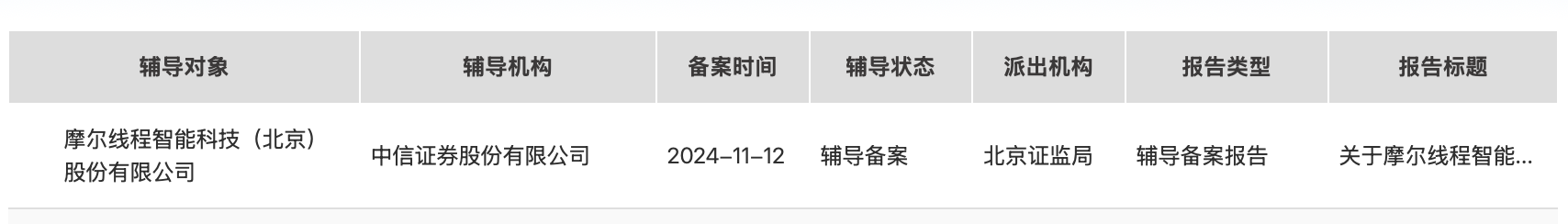 | 辅导对象 | 辅导机构 | 备案时间 | 辅导状态 | 派出机构 | 报告类型 | 报告标题 |
|---|---|---|---|---|---|---|
| 摩尔线程智能科技（北京）股份有限公司 | 中信证券股份有限公司 | 2024-11-12 | 辅导备案 | 北京证监局 | 辅导备案报告 | 关于摩尔线程智能... |